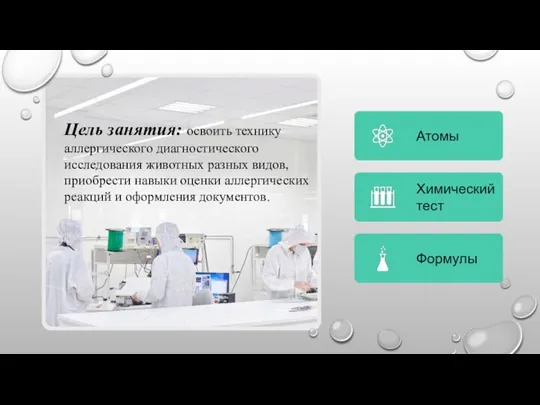 Цель занятия: освоить технику аллергического диагностического исследования животных разных видов, приобрести навыки оценки аллергических реакций и оформления документов.

Атомы

Химический тест

Формулы